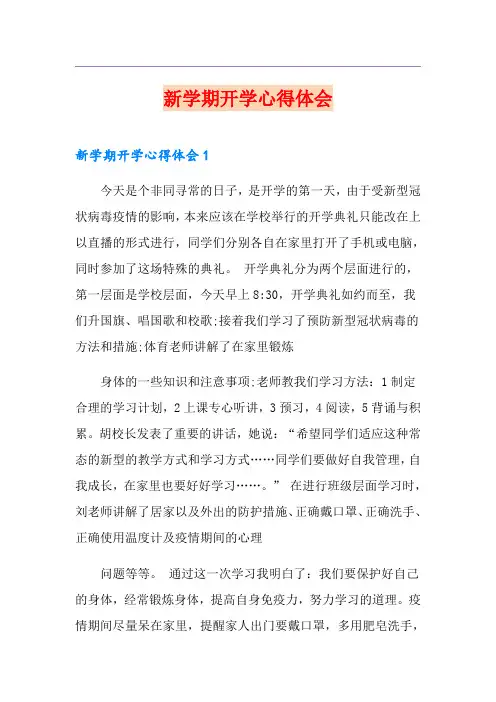 新学期开学心得体会

新学期开学心得体会 1

今天是个非同寻常的日子，是开学的第一天，由于受新型冠状病毒疫情的影响，本来应该在学校举行的开学典礼只能改在上以直播的形式进行，同学们分别各自在家里打开了手机或电脑，同时参加了这场特殊的典礼。 开学典礼分为两个层面进行的，第一层面是学校层面，今天早上 8:30，开学典礼如约而至，我们升国旗、唱国歌和校歌;接着我们学习了预防新型冠状病毒的方法和措施;体育老师讲解了在家里锻炼

身体的一些知识和注意事项;老师教我们学习方法：1 制定合理的学习计划，2 上课专心听讲，3 预习，4 阅读，5 背诵与积累。胡校长发表了重要的讲话，她说：“希望同学们适应这种常态的新型的教学方式和学习方式……同学们要做好自我管理，自我成长，在家里也要好好学习……。” 在进行班级层面学习时，刘老师讲解了居家以及外出的防护措施、正确戴口罩、正确洗手、正确使用温度计及疫情期间的心理

问题等等。 通过这一次学习我明白了：我们要保护好自己的身体，经常锻炼身体，提高自身免疫力，努力学习的道理。疫情期间尽量呆在家里，提醒家人出门要戴口罩，多用肥皂洗手，